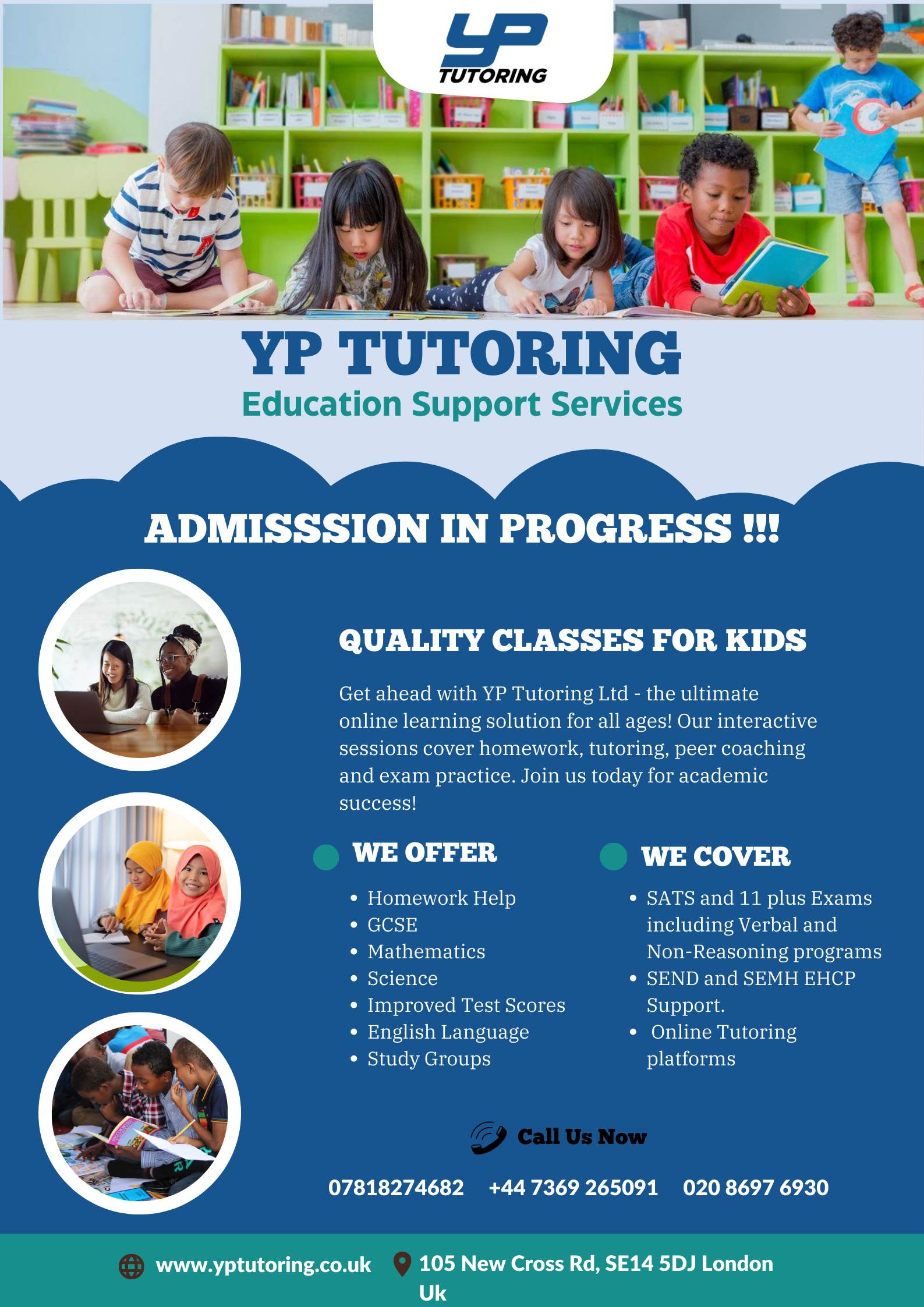 YP
TUTORING

YP TUTORING
Education Support Services

ADMISSSION IN PROGRESS !!!

QUALITY CLASSES FOR KIDS

Get ahead with YP Tutoring Ltd - the ultimate online learning solution for all ages! Our interactive sessions cover homework, tutoring, peer coaching and exam practice. Join us today for academic success!

WE OFFER

• Homework Help
• GCSE
• Mathematics
• Science
• Improved Test Scores
• English Language
• Study Groups

WE COVER

• SATS and 11 plus Exams including Verbal and Non-Reasoning programs
• SEND and SEMH EHCP Support.
• Online Tutoring platforms

Call Us Now

07818274682   +44 7369 265091   020 8697 6930

www.yptutoring.co.uk

105 New Cross Rd, SE14 5DJ London Uk